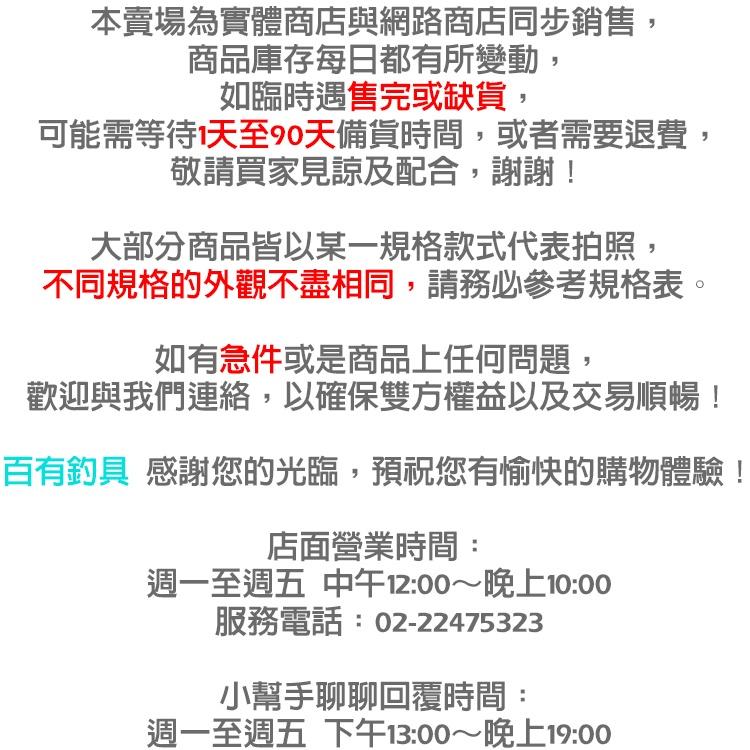 本賣場為實體商店與網路商店同步銷售，
商品庫存每日都有所變動，
如臨時遇售完或缺貨，
可能需等待1天至90天備貨時間，或者需要退費，
敬請買家見諒及配合，謝謝！

大部分商品皆以某一規格款式代表拍照，
不同規格的外觀不盡相同，請務必參考規格表。

如有急件或是商品上任何問題，
歡迎與我們連絡，以確保雙方權益以及交易順暢！

百有釣具 感謝您的光臨，預祝您有愉快的購物體驗！

店面營業時間：
週一至週五 中午12:00～晚上10:00
服務電話：02-22475323

小幫手聊聊回覆時間：
週一至週五 下午13:00～晚上19:00